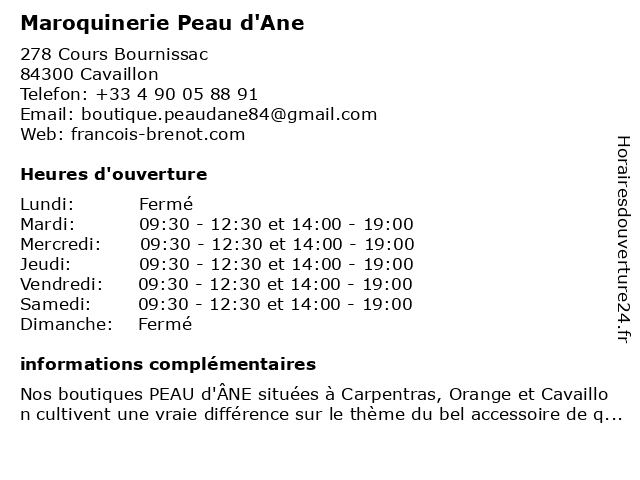 Maroquinerie Peau d'Ane

278 Cours Bournissac
84300 Cavaillon
Telefon: +33 4 90 05 88 91
Email: boutique.peaudane84@gmail.com
Web: francois-brenot.com

Heures d'ouverture

| | |
|---|---|
| Lundi: | Fermé |
| Mardi: | 09:30 - 12:30 et 14:00 - 19:00 |
| Mercredi: | 09:30 - 12:30 et 14:00 - 19:00 |
| Jeudi: | 09:30 - 12:30 et 14:00 - 19:00 |
| Vendredi: | 09:30 - 12:30 et 14:00 - 19:00 |
| Samedi: | 09:30 - 12:30 et 14:00 - 19:00 |
| Dimanche: | Fermé |

informations complémentaires

Nos boutiques PEAU d'ÂNE situées à Carpentras, Orange et Cavaillon cultivent une vraie différence sur le thème du bel accessoire de q...

Horairesdouverture24.fr